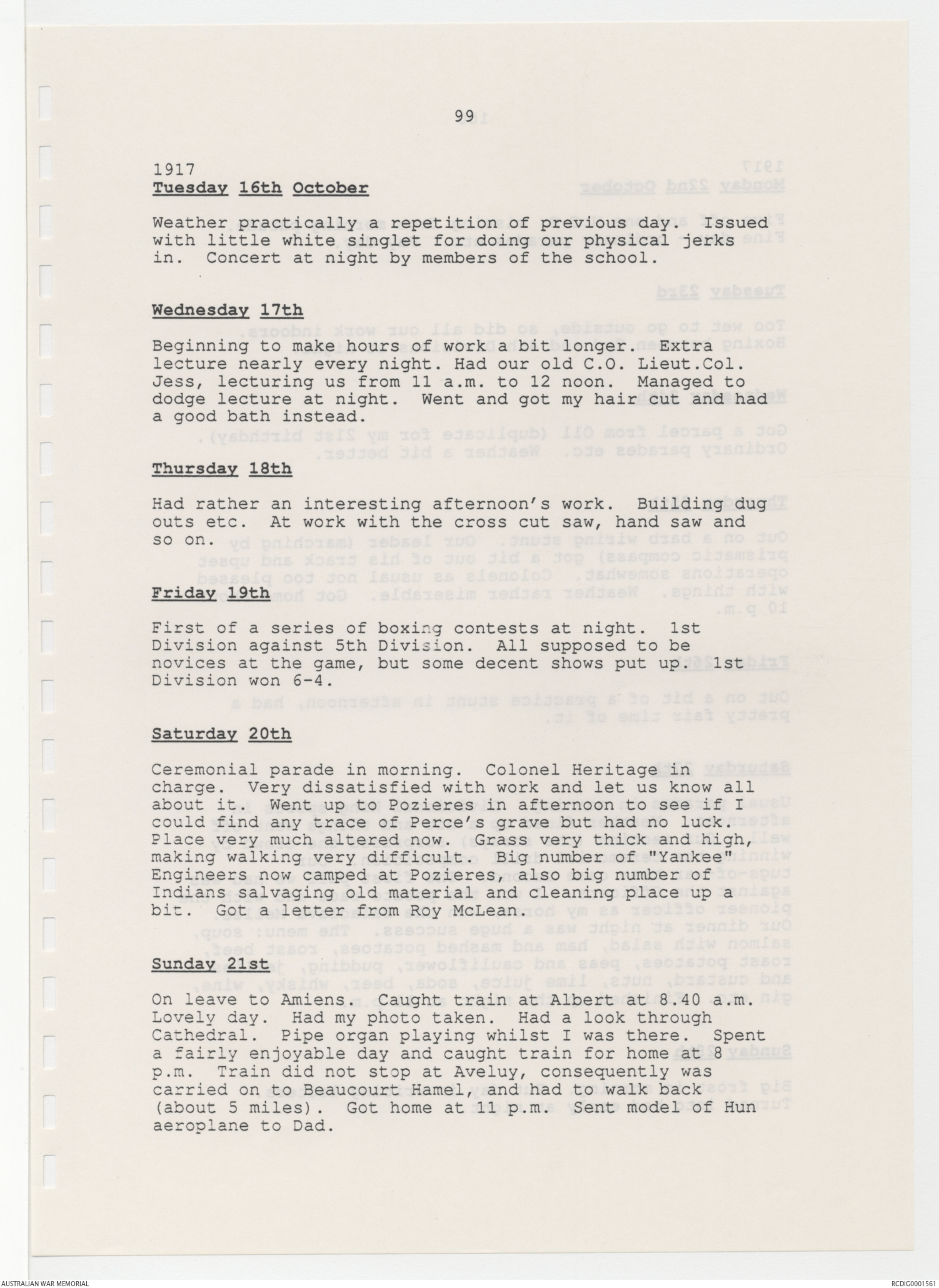 99

1917
Tuesday 16th October

Weather practically a repetition of previous day. Issued with little white singlet for doing our physical jerks in. Concert at night by members of the school.

Wednesday 17th

Beginning to make hours of work a bit longer. Extra lecture nearly every night. Had our old C.O. Lieut.Col. Jess, lecturing us from 11 a.m. to 12 noon. Managed to dodge lecture at night. Went and got my hair cut and had a good bath instead.

Thursday 18th

Had rather an interesting afternoon's work. Building dug outs etc. At work with the cross cut saw, hand saw and so on.

Friday 19th

First of a series of boxing contests at night. 1st Division against 5th Division. All supposed to be novices at the game, but some decent shows put up. 1st Division won 6-4.

Saturday 20th

Ceremonial parade in morning. Colonel Heritage in charge. Very dissatisfied with work and let us know all about it. Went up to Pozieres in afternoon to see if I could find any trace of Perce's grave but had no luck. Place very much altered now. Grass very thick and high, making walking very difficult. Big number of "Yankee" Engineers now camped at Pozieres, also big number of Indians salvaging old material and cleaning place up a bit. Got a letter from Roy McLean.

Sunday 21st

On leave to Amiens. Caught train at Albert at 8.40 a.m. Lovely day. Had my photo taken. Had a look through Cathedral. Pipe organ playing whilst I was there. Spent a fairly enjoyable day and caught train for home at 8 p.m. Train did not stop at Aveluy, consequently was carried on to Beaucourt Hamel, and had to walk back (about 5 miles). Got home at 11 p.m. Sent model of Hun aeroplane to Dad.

AUSTRALIAN WAR MEMORIAL

RCDIG0001561